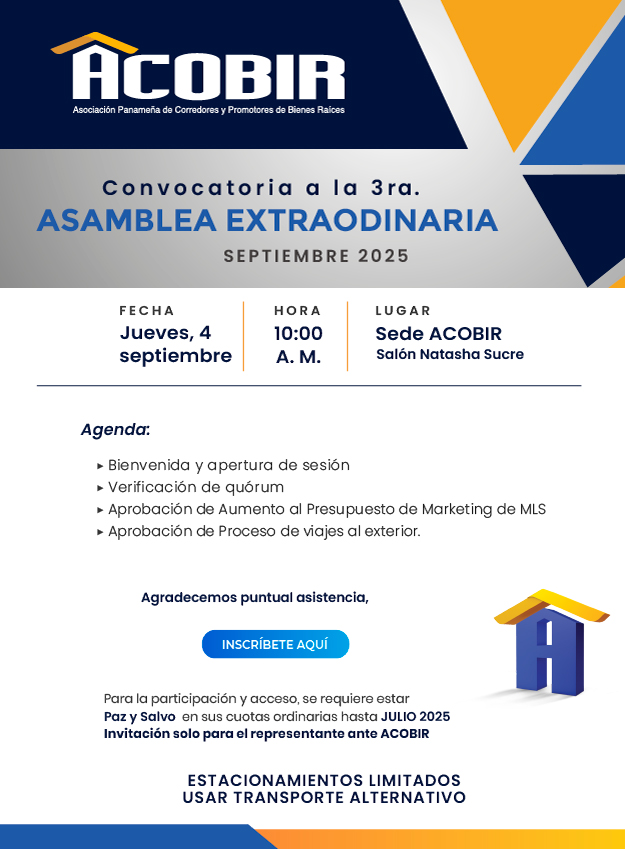 ACOBIR
Asociación Panameña de Corredores y Promotores de Bienes Raíces

Convocatoria a la 3ra.
ASAMBLEA EXTRAODINARIA
SEPTIEMBRE 2025

FECHA
Jueves, 4
septiembre

HORA
10:00
A. M.

LUGAR
Sede ACOBIR
Salón Natasha Sucre

Agenda:

▸ Bienvenida y apertura de sesión
▸ Verificación de quórum
▸ Aprobación de Aumento al Presupuesto de Marketing de MLS
▸ Aprobación de Proceso de viajes al exterior.

Agradecemos puntual asistencia,

INSCRÍBETE AQUÍ

Para la participación y acceso, se requiere estar Paz y Salvo en sus cuotas ordinarias hasta JULIO 2025
Invitación solo para el representante ante ACOBIR

ESTACIONAMIENTOS LIMITADOS
USAR TRANSPORTE ALTERNATIVO